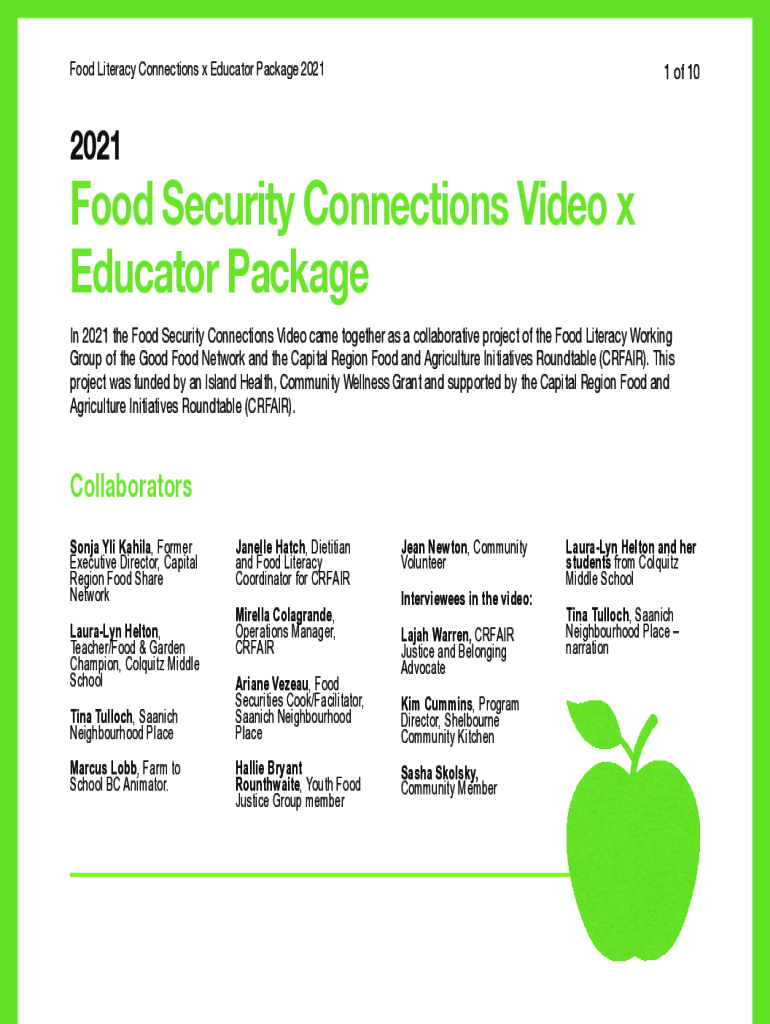 Food Literacy Connections x Educator Package 2021

1 of 10

2021

Food Security Connections Video x Educator Package

In 2021 the Food Security Connections Video came together as a collaborative project of the Food Literacy Working Group of the Good Food Network and the Capital Region Food and Agriculture Initiatives Roundtable (CRFAIR). This project was funded by an Island Health, Community Wellness Grant and supported by the Capital Region Food and Agriculture Initiatives Roundtable (CRFAIR).

Collaborators

Sonja Yli Kahila, Former Executive Director, Capital Region Food Share Network

Laura-Lyn Helton, Teacher/Food & Garden Champion, Colquitz Middle School

Tina Tulloch, Saanich Neighbourhood Place

Marcus Lobb, Farm to School BC Animator.

Janelle Hatch, Dietitian and Food Literacy Coordinator for CRFAIR

Mirella Colagrande, Operations Manager, CRFAIR

Ariane Vezeau, Food Securities Cook/Facilitator, Saanich Neighbourhood Place

Hallie Bryant Rounthwaite, Youth Food Justice Group member

Jean Newton, Community Volunteer

Interviewees in the video:

Lajah Warren, CRFAIR Justice and Belonging Advocate

Kim Cummins, Program Director, Shelbourne Community Kitchen

Sasha Skolsky, Community Member

Laura-Lyn Helton and her students from Colquitz Middle School

Tina Tulloch, Saanich Neighbourhood Place – narration